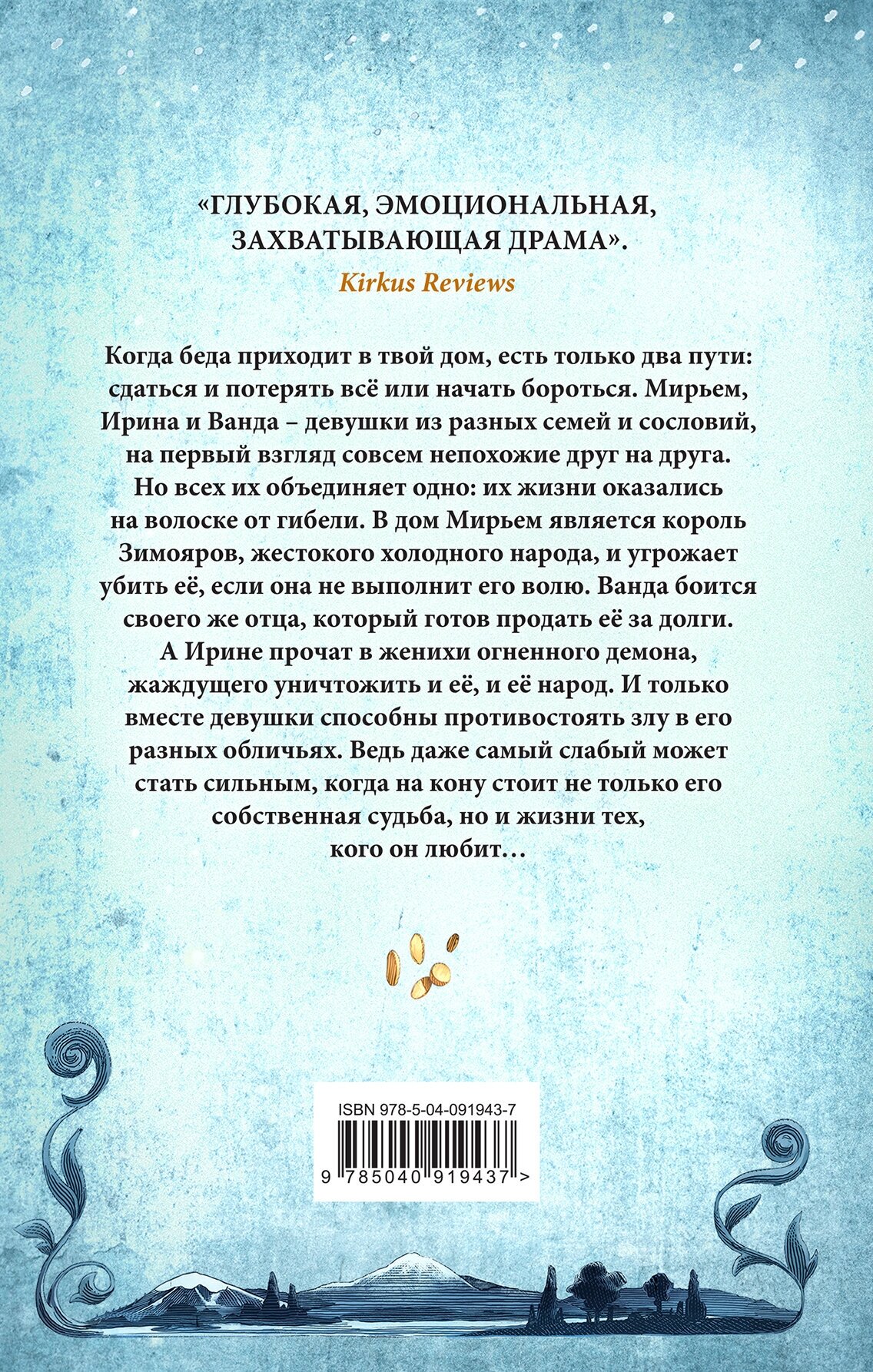 «ГЛУБОКАЯ, ЭМОЦИОНАЛЬНАЯ, ЗАХВАТЫВАЮЩАЯ ДРАМА».

Kirkus Reviews

Когда беда приходит в твой дом, есть только два пути: сдаться и потерять всё или начать бороться. Мирьем, Ирина и Ванда – девушки из разных семей и сословий, на первый взгляд совсем непохожие друг на друга. Но всех их объединяет одно: их жизни оказались на волоске от гибели. В дом Мирьем является король Зимояров, жестокого холодного народа, и угрожает убить её, если она не выполнит его волю. Ванда боится своего же отца, который готов продать её за долги. А Ирине прочат в женихи огненного демона, жаждущего уничтожить и её, и её народ. И только вместе девушки способны противостоять злу в его разных обличьях. Ведь даже самый слабый может стать сильным, когда на кону стоит не только его собственная судьба, но и жизни тех, кого он любит…

ISBN 978-5-04-091943-7

9 785040 919437 >